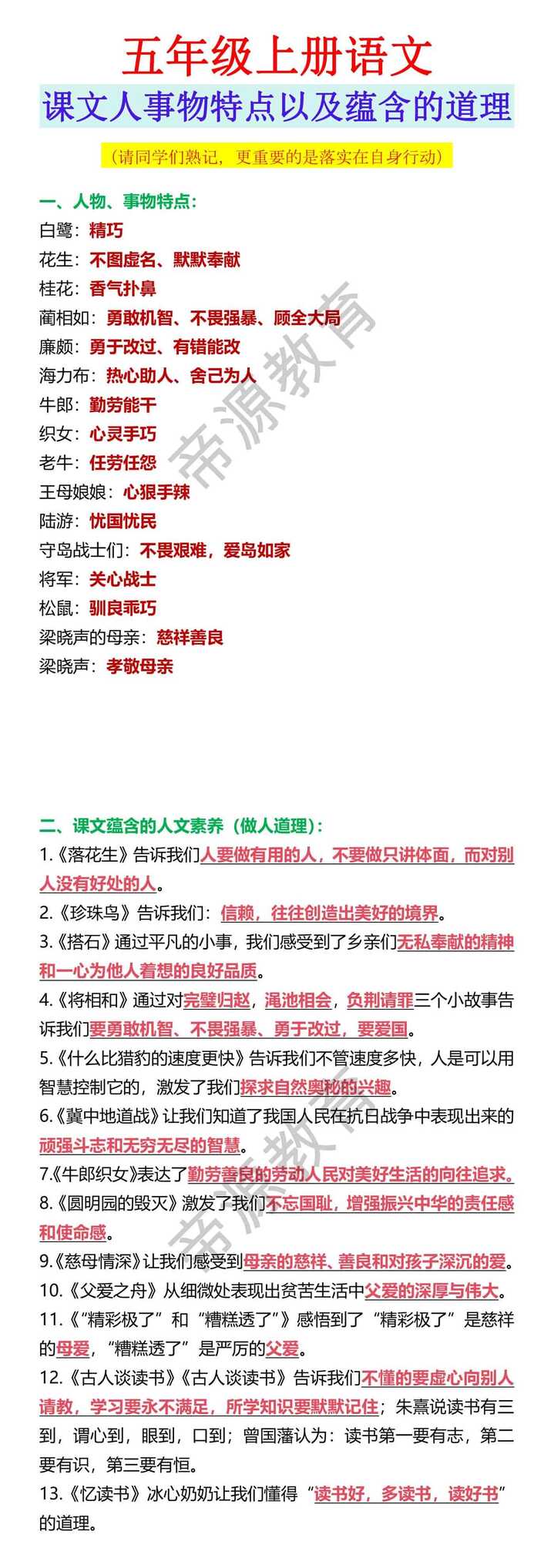 五年级上册语文

课文人事物特点以及蕴含的道理

（请同学们熟记，更重要的是落实在自身行动）

一、人物、事物特点：

白鹭：精巧
花生：不图虚名、默默奉献
桂花：香气扑鼻
蔺相如：勇敢机智、不畏强暴、顾全大局
廉颇：勇于改过、有错能改
海力布：热心助人、舍己为人
牛郎：勤劳能干
织女：心灵手巧
老牛：任劳任怨
王母娘娘：心狠手辣
陆游：忧国忧民
守岛战士们：不畏艰难，爱岛如家
将军：关心战士
松鼠：驯良乖巧
梁晓声的母亲：慈祥善良
梁晓声：孝敬母亲

帝源教育

二、课文蕴含的人文素养（做人道理）：

1.《落花生》告诉我们人要做有用的人，不要做只讲体面，而对别人没有好处的人。
2.《珍珠鸟》告诉我们：信赖，往往创造出美好的境界。
3.《搭石》通过平凡的小事，我们感受到了乡亲们无私奉献的精神和一心为他人着想的良好品质。
4.《将相和》通过对完璧归赵，渑池相会，负荆请罪三个小故事告诉我们要勇敢机智、不畏强暴、勇于改过，要爱国。
5.《什么比猎豹的速度更快》告诉我们不管速度多快，人是可以用智慧控制它的，激发了我们探求自然奥秘的兴趣。
6.《冀中地道战》让我们知道了我国人民在抗日战争中表现出来的顽强斗志和无穷无尽的智慧。
7.《牛郎织女》表达了勤劳善良的劳动人民对美好生活的向往追求。
8.《圆明园的毁灭》激发了我们不忘国耻，增强振兴中华的责任感和使命感。
9.《慈母情深》让我们感受到母亲的慈祥、善良和对孩子深沉的爱。
10.《父爱之舟》从细微处表现出贫苦生活中父爱的深厚与伟大。
11.《“精彩极了”和“糟糕透了”》感悟到了“精彩极了”是慈祥的母爱，“糟糕透了”是严厉的父爱。
12.《古人谈读书》《古人谈读书》告诉我们不懂的要虚心向别人请教，学习要永不满足，所学知识要默默记住；朱熹说读书有三到，谓心到，眼到，口到；曾国藩认为：读书第一要有志，第二要有识，第三要有恒。
13.《忆读书》冰心奶奶让我们懂得“读书好，多读书，读好书”的道理。

帝源教育